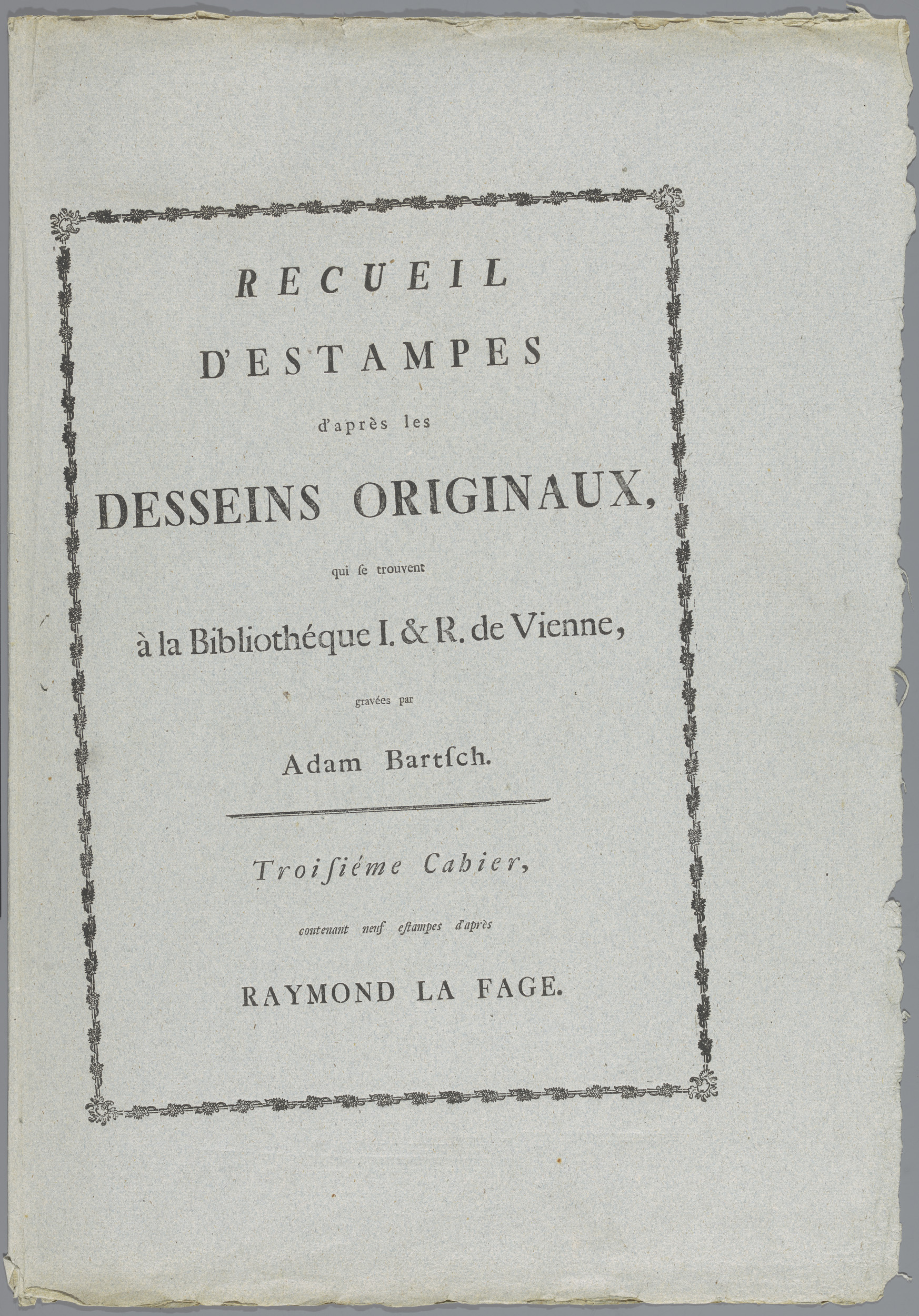 RECUEIL

D'ESTAMPES

d'après les

DESSEINS ORIGINAUX,

qui ſe trouvent

à la Bibliothéque I. & R. de Vienne,

gravées par

Adam Bartſch.

Troiſiéme Cahier,

contenant neuf eſtampes d'après

RAYMOND LA FAGE.